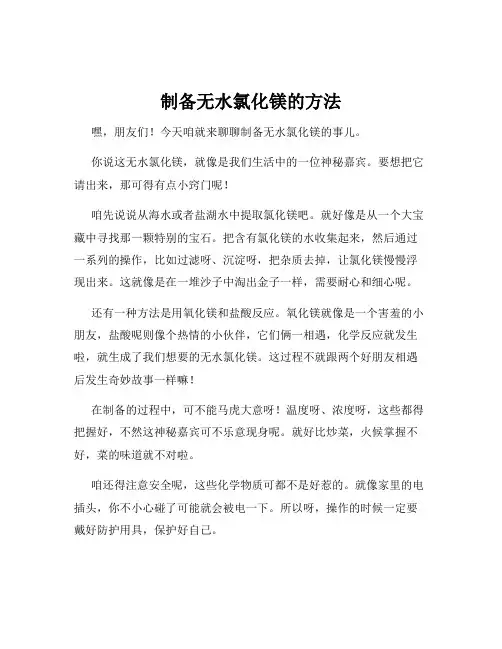 制备无水氯化镁的方法

嘿，朋友们！今天咱就来聊聊制备无水氯化镁的事儿。

你说这无水氯化镁，就像是我们生活中的一位神秘嘉宾。要想把它请出来，那可得有点小窍门呢！

咱先说说从海水或者盐湖水中提取氯化镁吧。就好像是从一个大宝藏中寻找那一颗特别的宝石。把含有氯化镁的水收集起来，然后通过一系列的操作，比如过滤呀、沉淀呀，把杂质去掉，让氯化镁慢慢浮现出来。这就像是在一堆沙子中淘出金子一样，需要耐心和细心呢。

还有一种方法是用氧化镁和盐酸反应。氧化镁就像是一个害羞的小朋友，盐酸呢则像个热情的小伙伴，它们俩一相遇，化学反应就发生啦，就生成了我们想要的无水氯化镁。这过程不就跟两个好朋友相遇后发生奇妙故事一样嘛！

在制备的过程中，可不能马虎大意呀！温度呀、浓度呀，这些都得把握好，不然这神秘嘉宾可不乐意现身呢。就好比炒菜，火候掌握不好，菜的味道就不对啦。

咱还得注意安全呢，这些化学物质可都不是好惹的。就像家里的电插头，你不小心碰了可能就会被电一下。所以呀，操作的时候一定要戴好防护用具，保护好自己。